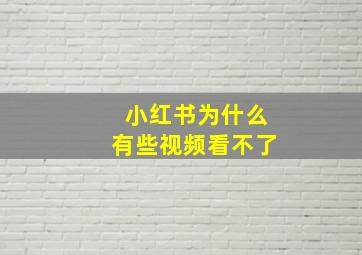 小红书为什么
有些视频看不了